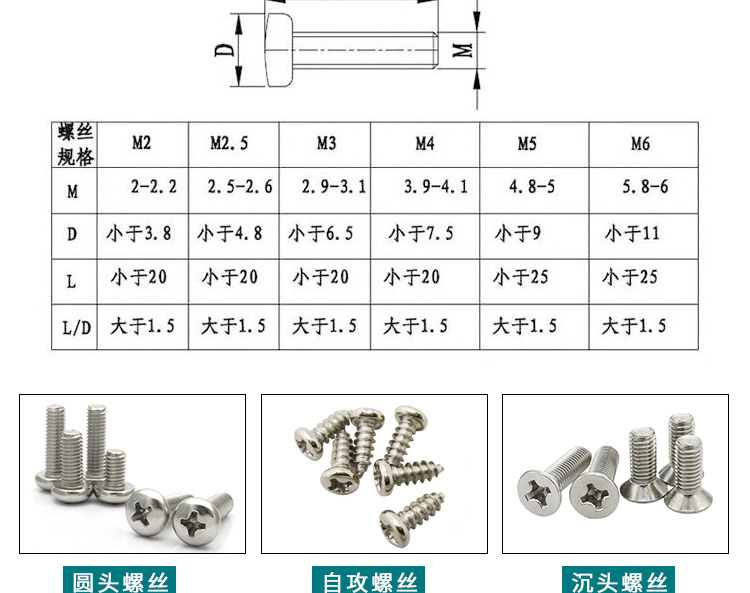 D

M

| 螺丝规格 | M2 | M2.5 | M3 | M4 | M5 | M6 |
|---|---|---|---|---|---|---|
| M | 2-2.2 | 2.5-2.6 | 2.9-3.1 | 3.9-4.1 | 4.8-5 | 5.8-6 |
| D | 小于3.8 | 小于4.8 | 小于6.5 | 小于7.5 | 小于9 | 小于11 |
| L | 小于20 | 小于20 | 小于20 | 小于20 | 小于25 | 小于25 |
| L/D | 大于1.5 | 大于1.5 | 大于1.5 | 大于1.5 | 大于1.5 | 大于1.5 |

圆头螺丝

自攻螺丝

沉头螺丝